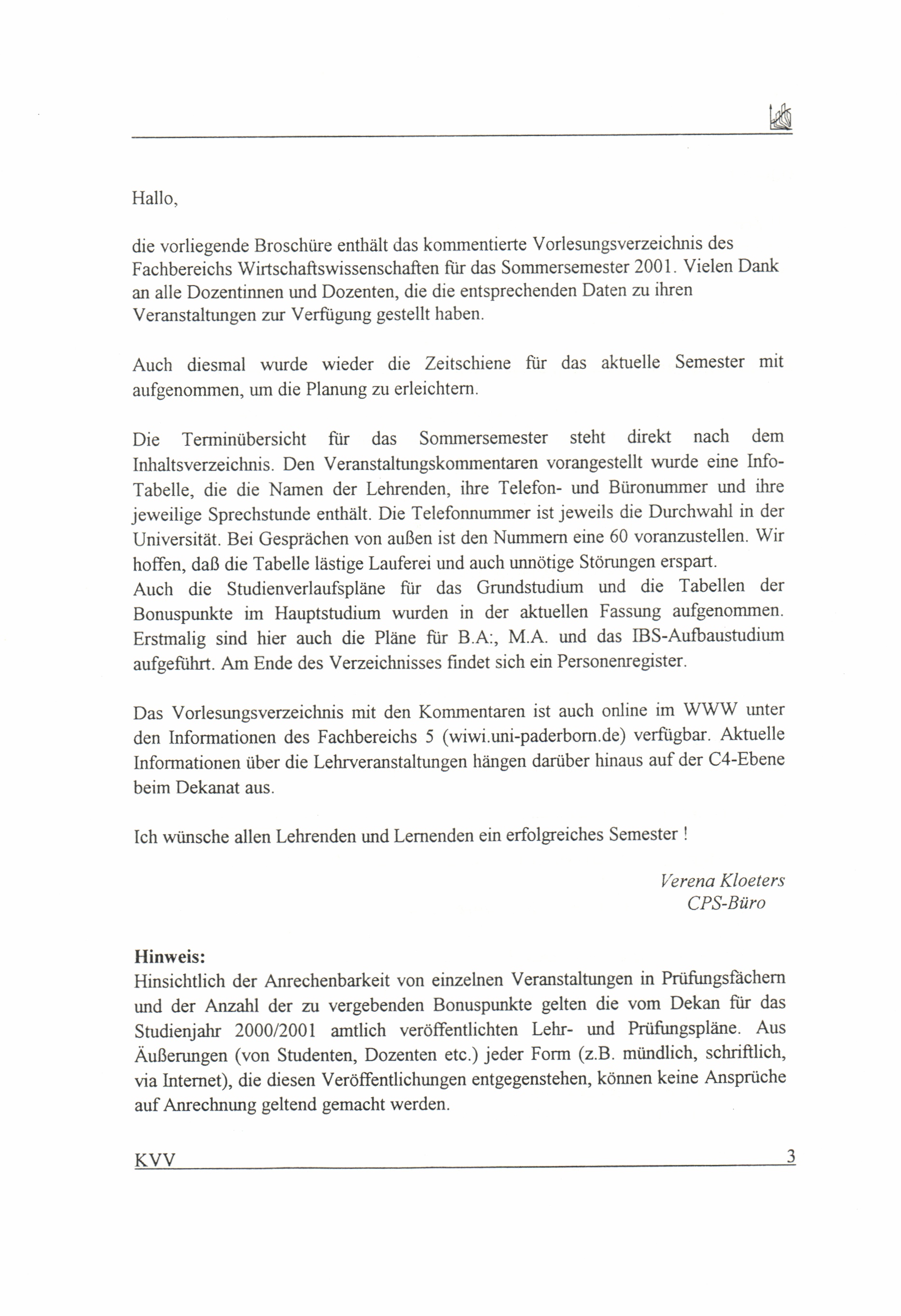 Hallo,

die vorliegende Broschüre enthält das kommentierte Vorlesungsverzeichnis des Fachbereichs Wirtschaftswissenschaften für das Sommersemester 2001. Vielen Dank an alle Dozentinnen und Dozenten, die die entsprechenden Daten zu ihren Veranstaltungen zur Verfügung gestellt haben.

Auch diesmal wurde wieder die Zeitschiene für das aktuelle Semester mit aufgenommen, um die Planung zu erleichtern.

Die Terminübersicht für das Sommersemester steht direkt nach dem Inhaltsverzeichnis. Den Veranstaltungskommentaren vorangestellt wurde eine Info-Tabelle, die die Namen der Lehrenden, ihre Telefon- und Büronummer und ihre jeweilige Sprechstunde enthält. Die Telefonnummer ist jeweils die Durchwahl in der Universität. Bei Gesprächen von außen ist den Nummern eine 60 voranzustellen. Wir hoffen, daß die Tabelle lästige Lauferei und auch unnötige Störungen erspart.
Auch die Studienverlaufspläne für das Grundstudium und die Tabellen der Bonuspunkte im Hauptstudium wurden in der aktuellen Fassung aufgenommen. Erstmalig sind hier auch die Pläne für B.A:, M.A. und das IBS-Aufbaustudium aufgeführt. Am Ende des Verzeichnisses findet sich ein Personenregister.

Das Vorlesungsverzeichnis mit den Kommentaren ist auch online im WWW unter den Informationen des Fachbereichs 5 (wiwi.uni-paderborn.de) verfügbar. Aktuelle Informationen über die Lehrveranstaltungen hängen darüber hinaus auf der C4-Ebene beim Dekanat aus.

Ich wünsche allen Lehrenden und Lernenden ein erfolgreiches Semester !

Verena Kloeters
CPS-Büro

Hinweis:
Hinsichtlich der Anrechenbarkeit von einzelnen Veranstaltungen in Prüfungsfächern und der Anzahl der zu vergebenden Bonuspunkte gelten die vom Dekan für das Studienjahr 2000/2001 amtlich veröffentlichten Lehr- und Prüfungspläne. Aus Äußerungen (von Studenten, Dozenten etc.) jeder Form (z.B. mündlich, schriftlich, via Internet), die diesen Veröffentlichungen entgegenstehen, können keine Ansprüche auf Anrechnung geltend gemacht werden.

KVV 3